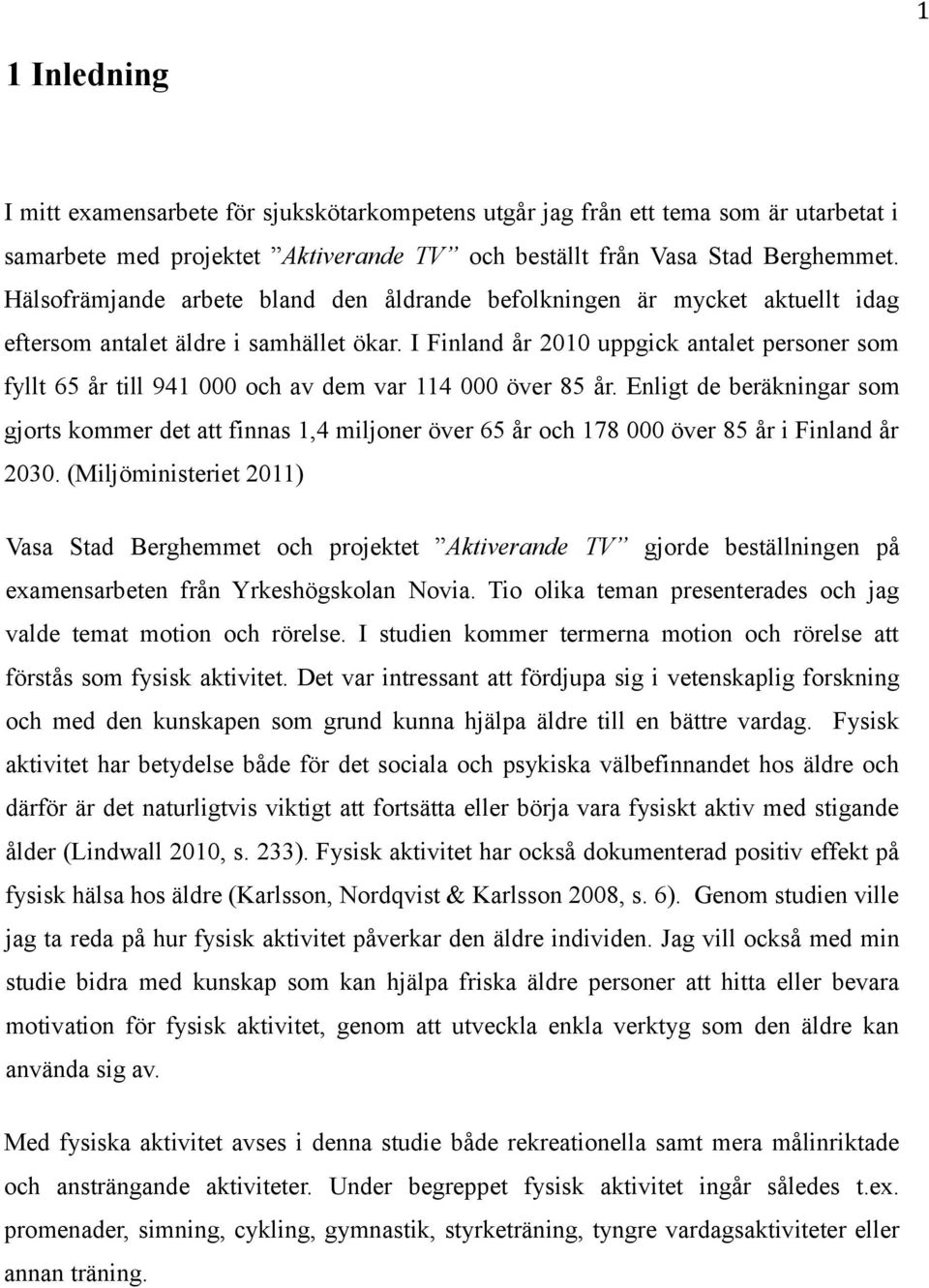 1

1 Inledning

I mitt examensarbete för sjukskötarkompetens utgår jag från ett tema som är utarbetat i samarbete med projektet ”Aktiverande TV” och beställt från Vasa Stad Berghemmet. Hälsofrämjande arbete bland den åldrande befolkningen är mycket aktuellt idag eftersom antalet äldre i samhället ökar. I Finland år 2010 uppgick antalet personer som fyllt 65 år till 941 000 och av dem var 114 000 över 85 år. Enligt de beräkningar som gjorts kommer det att finnas 1,4 miljoner över 65 år och 178 000 över 85 år i Finland år 2030. (Miljöministeriet 2011)

Vasa Stad Berghemmet och projektet ”Aktiverande TV” gjorde beställningen på examensarbeten från Yrkeshögskolan Novia. Tio olika teman presenterades och jag valde temat motion och rörelse. I studien kommer termerna motion och rörelse att förstås som fysisk aktivitet. Det var intressant att fördjupa sig i vetenskaplig forskning och med den kunskapen som grund kunna hjälpa äldre till en bättre vardag. Fysisk aktivitet har betydelse både för det sociala och psykiska välbefinnandet hos äldre och därför är det naturligtvis viktigt att fortsätta eller börja vara fysiskt aktiv med stigande ålder (Lindwall 2010, s. 233). Fysisk aktivitet har också dokumenterad positiv effekt på fysisk hälsa hos äldre (Karlsson, Nordqvist & Karlsson 2008, s. 6). Genom studien ville jag ta reda på hur fysisk aktivitet påverkar den äldre individen. Jag vill också med min studie bidra med kunskap som kan hjälpa friska äldre personer att hitta eller bevara motivation för fysisk aktivitet, genom att utveckla enkla verktyg som den äldre kan använda sig av.

Med fysiska aktivitet avses i denna studie både rekreationella samt mera målinriktade och ansträngande aktiviteter. Under begreppet fysisk aktivitet ingår således t.ex. promenader, simning, cykling, gymnastik, styrketräning, tyngre vardagsaktiviteter eller annan träning.